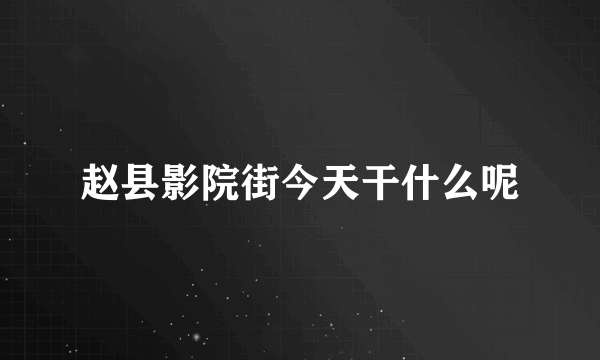 赵县影院街今天干什么呢